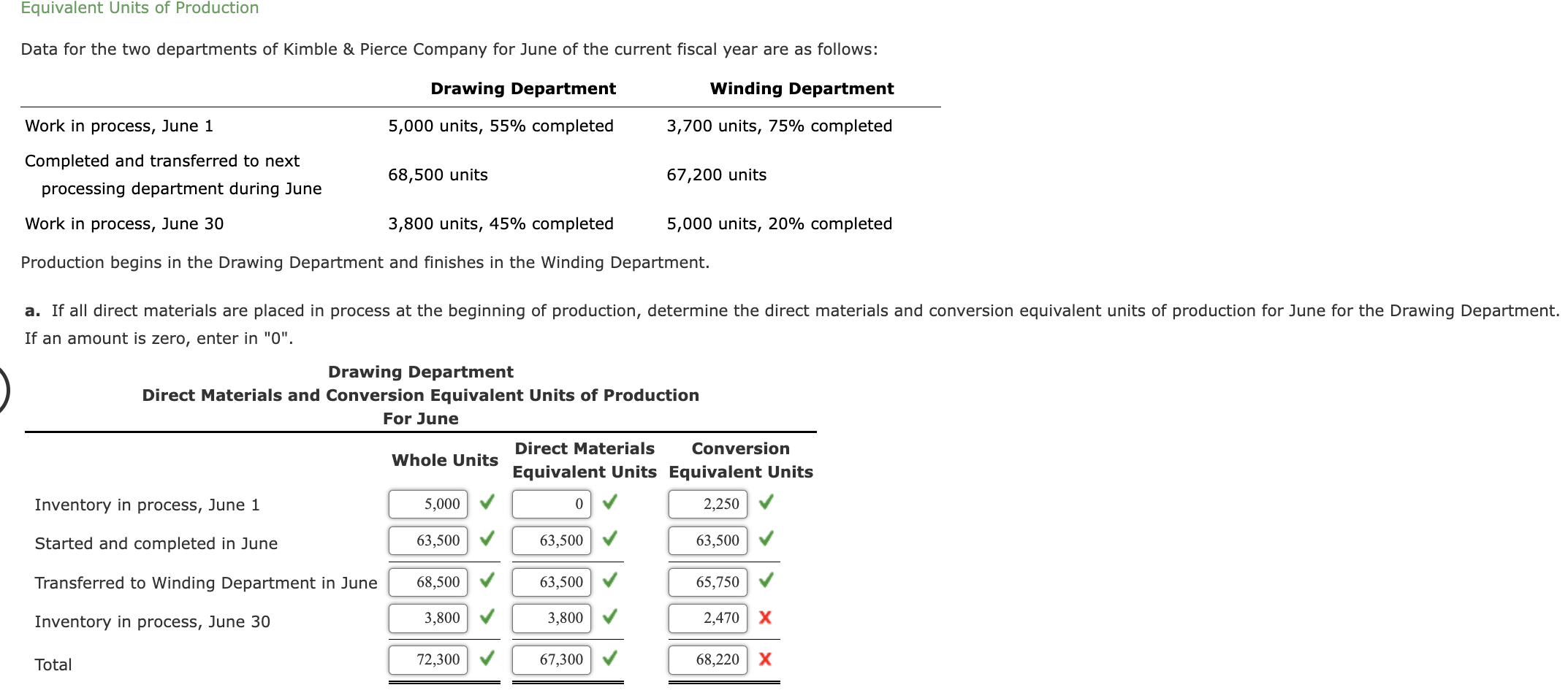 Equivalent Units of Production

Data for the two departments of Kimble & Pierce Company for June of the current fiscal year are as follows:

| | Drawing Department | Winding Department |
|---|---|---|
| Work in process, June 1 | 5,000 units, 55% completed | 3,700 units, 75% completed |
| Completed and transferred to next processing department during June | 68,500 units | 67,200 units |
| Work in process, June 30 | 3,800 units, 45% completed | 5,000 units, 20% completed |

Production begins in the Drawing Department and finishes in the Winding Department.

a. If all direct materials are placed in process at the beginning of production, determine the direct materials and conversion equivalent units of production for June for the Drawing Department. If an amount is zero, enter in "0".

Drawing Department
Direct Materials and Conversion Equivalent Units of Production
For June

| | Whole Units | Direct Materials Equivalent Units | Conversion Equivalent Units |
|---|---|---|---|
| Inventory in process, June 1 | 5,000 ✓ | 0 ✓ | 2,250 ✓ |
| Started and completed in June | 63,500 ✓ | 63,500 ✓ | 63,500 ✓ |
| Transferred to Winding Department in June | 68,500 ✓ | 63,500 ✓ | 65,750 ✓ |
| Inventory in process, June 30 | 3,800 ✓ | 3,800 ✓ | 2,470 X |
| Total | 72,300 ✓ | 67,300 ✓ | 68,220 X |